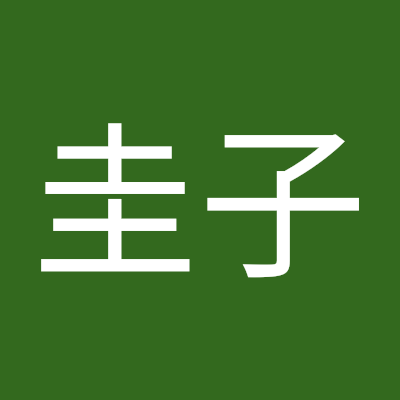 圭子